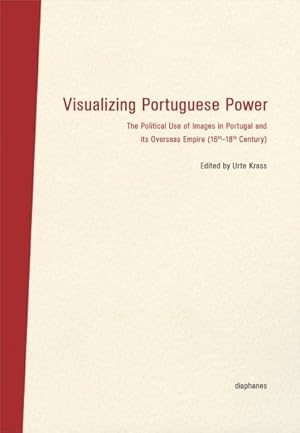 Visualizing Portuguese Power

The Political Use of Images in Portugal and its Overseas Empire ($16^{th}$–$18^{th}$ Century)

Edited by Urte Krass

diaphanes